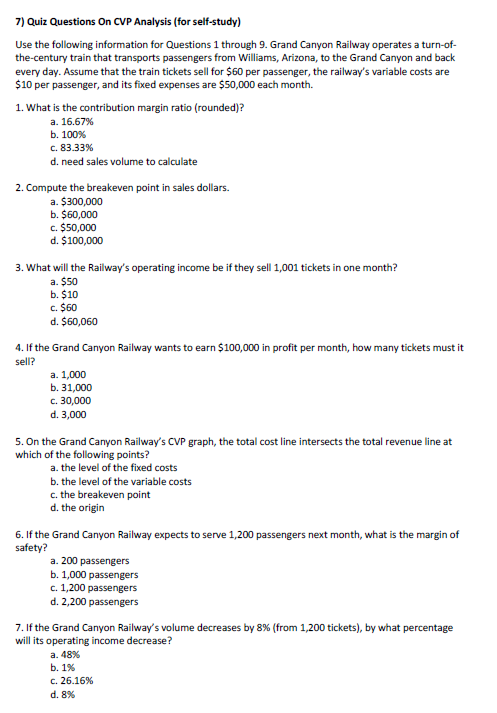 7) Quiz Questions On CVP Analysis (for self-study)

Use the following information for Questions 1 through 9. Grand Canyon Railway operates a turn-of-the-century train that transports passengers from Williams, Arizona, to the Grand Canyon and back every day. Assume that the train tickets sell for $60 per passenger, the railway's variable costs are $10 per passenger, and its fixed expenses are $50,000 each month.

1. What is the contribution margin ratio (rounded)?
a. 16.67%
b. 100%
c. 83.33%
d. need sales volume to calculate

2. Compute the breakeven point in sales dollars.
a. $300,000
b. $60,000
c. $50,000
d. $100,000

3. What will the Railway's operating income be if they sell 1,001 tickets in one month?
a. $50
b. $10
c. $60
d. $60,060

4. If the Grand Canyon Railway wants to earn $100,000 in profit per month, how many tickets must it sell?
a. 1,000
b. 31,000
c. 30,000
d. 3,000

5. On the Grand Canyon Railway's CVP graph, the total cost line intersects the total revenue line at which of the following points?
a. the level of the fixed costs
b. the level of the variable costs
c. the breakeven point
d. the origin

6. If the Grand Canyon Railway expects to serve 1,200 passengers next month, what is the margin of safety?
a. 200 passengers
b. 1,000 passengers
c. 1,200 passengers
d. 2,200 passengers

7. If the Grand Canyon Railway's volume decreases by 8% (from 1,200 tickets), by what percentage will its operating income decrease?
a. 48%
b. 1%
c. 26.16%
d. 8%